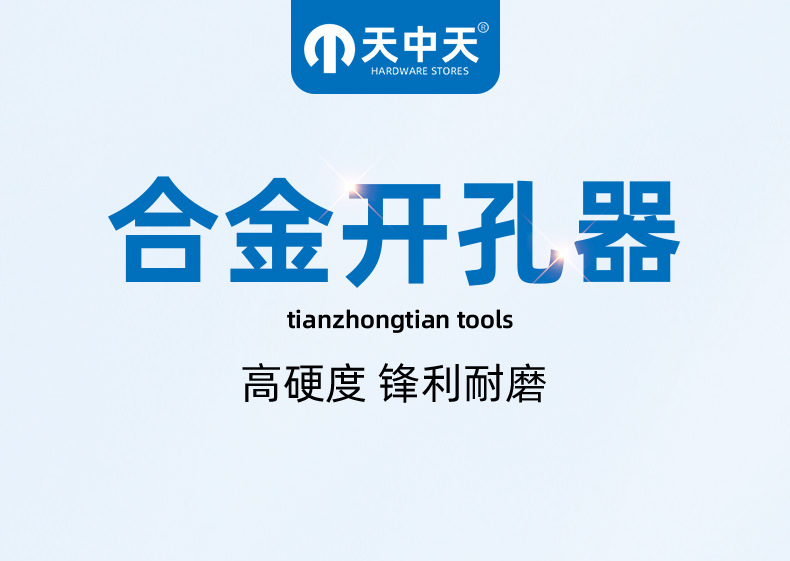 天中天®
HARDWARE STORES

合金开孔器

tianzhongtian tools

高硬度 锋利耐磨